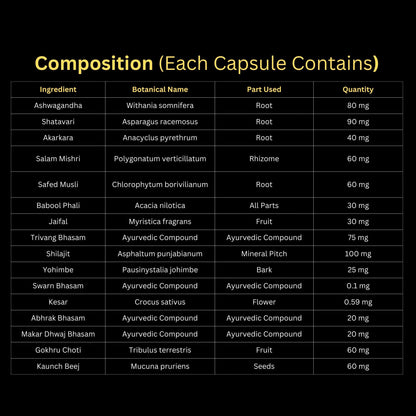 Composition (Each Capsule Contains)

| Ingredient | Botanical Name | Part Used | Quantity |
|---|---|---|---|
| Ashwagandha | Withania somnifera | Root | 80 mg |
| Shatavari | Asparagus racemosus | Root | 90 mg |
| Akarkara | Anacyclus pyrethrum | Root | 40 mg |
| Salam Mishri | Polygonatum verticillatum | Rhizome | 60 mg |
| Safed Musli | Chlorophytum borivilianum | Root | 60 mg |
| Babool Phali | Acacia nilotica | All Parts | 30 mg |
| Jaifal | Myristica fragrans | Fruit | 30 mg |
| Trivang Bhasam | Ayurvedic Compound | Ayurvedic Compound | 75 mg |
| Shilajit | Asphaltum punjabianum | Mineral Pitch | 100 mg |
| Yohimbe | Pausinystalia johimbe | Bark | 25 mg |
| Swarn Bhasam | Ayurvedic Compound | Ayurvedic Compound | 0.1 mg |
| Kesar | Crocus sativus | Flower | 0.59 mg |
| Abhrak Bhasam | Ayurvedic Compound | Ayurvedic Compound | 20 mg |
| Makar Dhwaj Bhasam | Ayurvedic Compound | Ayurvedic Compound | 20 mg |
| Gokhru Choti | Tribulus terrestris | Fruit | 60 mg |
| Kaunch Beej | Mucuna pruriens | Seeds | 60 mg |